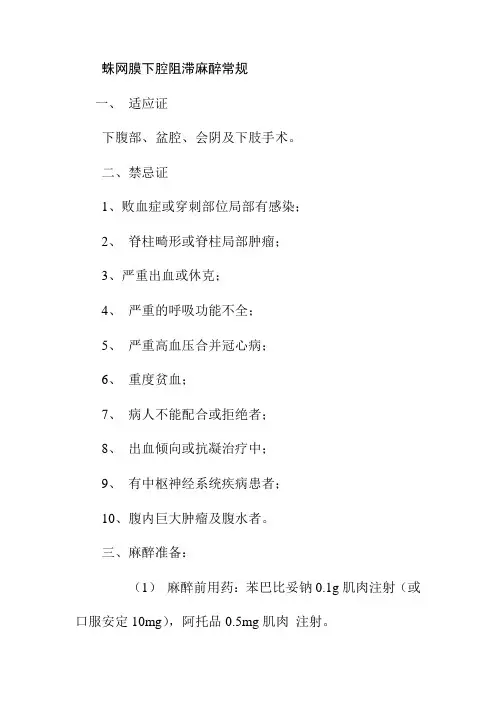 蛛网膜下腔阻滞麻醉常规

一、 适应证

下腹部、盆腔、会阴及下肢手术。

二、禁忌证

1、败血症或穿刺部位局部有感染；

2、 脊柱畸形或脊柱局部肿瘤；

3、严重出血或休克；

4、 严重的呼吸功能不全；

5、 严重高血压合并冠心病；

6、 重度贫血；

7、 病人不能配合或拒绝者；

8、 出血倾向或抗凝治疗中；

9、 有中枢神经系统疾病患者；

10、腹内巨大肿瘤及腹水者。

三、麻醉准备：

（1） 麻醉前用药：苯巴比妥钠 0.1g 肌肉注射（或口服安定 10mg），阿托品 0.5mg 肌肉 注射。